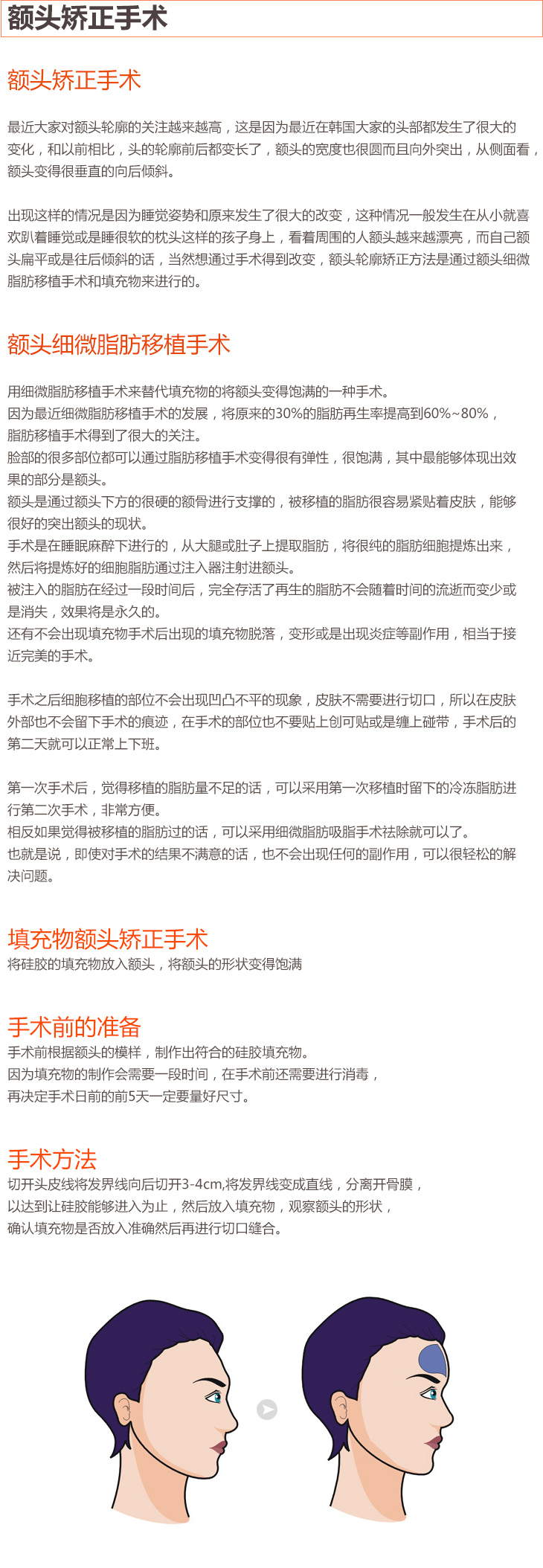 额头矫正手术

额头矫正手术

最近大家对额头轮廓的关注越来越高，这是因为最近在韩国大家的头部都发生了很大的变化，和以前相比，头的轮廓前后都变长了，额头的宽度也很圆而且向外突出，从侧面看，额头变得很垂直的向后倾斜。

出现这样的情况是因为睡觉姿势和原来发生了很大的改变，这种情况一般发生在从小就喜欢趴着睡觉或是睡很软的枕头这样的孩子身上，看着周围的人额头越来越漂亮，而自己额头扁平或是往后倾斜的话，当然想通过手术得到改变，额头轮廓矫正方法是通过额头细微脂肪移植手术和填充物来进行的。

额头细微脂肪移植手术

用细微脂肪移植手术来替代填充物的将额头变得饱满的一种手术。
因为最近细微脂肪移植手术的发展，将原来的30%的脂肪再生率提高到60%~80%，脂肪移植手术得到了很大的关注。
脸部的很多部位都可以通过脂肪移植手术变得很有弹性，很饱满，其中最能够体现出效果的部分是额头。
额头是通过额头下方的很硬的额骨进行支撑的，被移植的脂肪很容易紧贴着皮肤，能够很好的突出额头的现状。
手术是在睡眠麻醉下进行的，从大腿或肚子上提取脂肪，将很纯的脂肪细胞提炼出来，然后将提炼好的细胞脂肪通过注入器注射进额头。
被注入的脂肪在经过一段时间后，完全存活了再生的脂肪不会随着时间的流逝而变少或是消失，效果将是永久的。
还有不会出现填充物手术后出现的填充物脱落，变形或是出现炎症等副作用，相当于接近完美的手术。

手术之后细胞移植的部位不会出现凹凸不平的现象，皮肤不需要进行切口，所以在皮肤外部也不会留下手术的痕迹，在手术的部位也不要贴上创可贴或是缠上碰带，手术后的第二天就可以正常上下班。

第一次手术后，觉得移植的脂肪量不足的话，可以采用第一次移植时留下的冷冻脂肪进行第二次手术，非常方便。
相反如果觉得被移植的脂肪过的话，可以采用细微脂肪吸脂手术祛除就可以了。
也就是说，即使对手术的结果不满意的话，也不会出现任何的副作用，可以很轻松的解决问题。

填充物额头矫正手术
将硅胶的填充物放入额头，将额头的形状变得饱满

手术前的准备
手术前根据额头的模样，制作出符合的硅胶填充物。
因为填充物的制作会需要一段时间，在手术前还需要进行消毒，
再决定手术日前的前5天一定要量好尺寸。

手术方法
切开头皮线将发界线向后切开3-4cm,将发界线变成直线，分离开骨膜，
以达到让硅胶能够进入为止，然后放入填充物，观察额头的形状，
确认填充物是否放入准确然后再进行切口缝合。